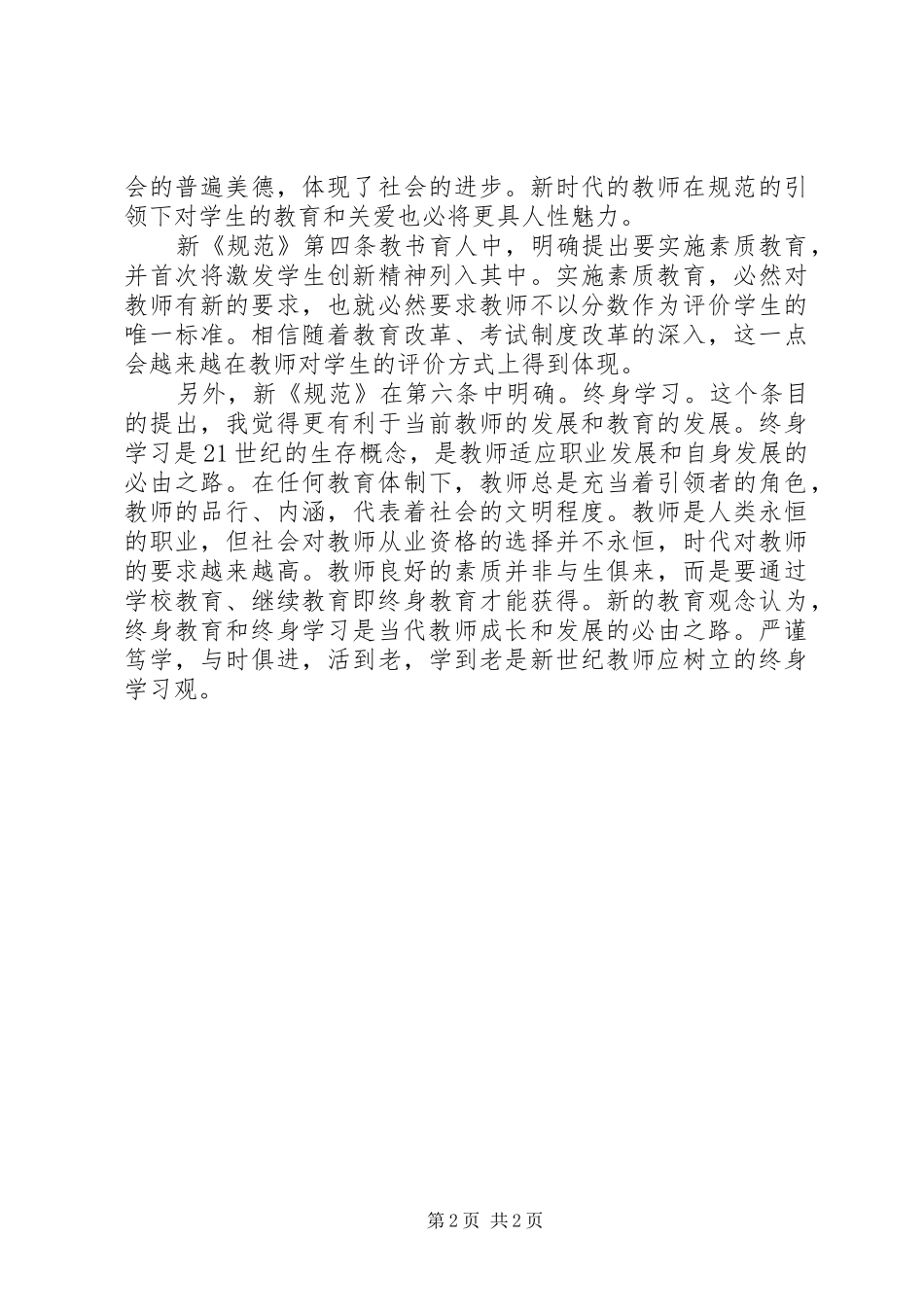 会的普遍美德，体现了社会的进步。新时代的教师在规范的引领下对学生的教育和关爱也必将更具人性魅力。

新《规范》第四条教书育人中，明确提出要实施素质教育，并首次将激发学生创新精神列入其中。实施素质教育，必然对教师有新的要求，也就必然要求教师不以分数作为评价学生的唯一标准。相信随着教育改革、考试制度改革的深入，这一点会越来越在教师对学生的评价方式上得到体现。

另外，新《规范》在第六条中明确。终身学习。这个条目的提出，我觉得更有利于当前教师的发展和教育的发展。终身学习是21世纪的生存概念，是教师适应职业发展和自身发展的必由之路。在任何教育体制下，教师总是充当着引领者的角色，教师的品行、内涵，代表着社会的文明程度。教师是人类永恒的职业，但社会对教师从业资格的选择并不永恒，时代对教师的要求越来越高。教师良好的素质并非与生俱来，而是要通过学校教育、继续教育即终身教育才能获得。新的教育观念认为，终身教育和终身学习是当代教师成长和发展的必由之路。严谨笃学，与时俱进，活到老，学到老是新世纪教师应树立的终身学习观。

第2页 共2页